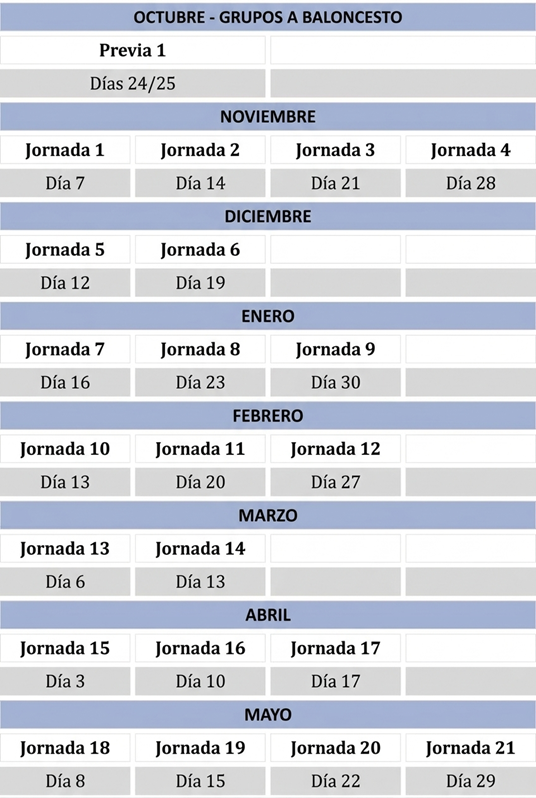 | OCTUBRE - GRUPOS A BALONCESTO | | | |
|---|---|---|---|
| Previa 1 | | | |
| Días 24/25 | | | |
| NOVIEMBRE | | | |
| Jornada 1 | Jornada 2 | Jornada 3 | Jornada 4 |
| Día 7 | Día 14 | Día 21 | Día 28 |
| DICIEMBRE | | | |
| Jornada 5 | Jornada 6 | | |
| Día 12 | Día 19 | | |
| ENERO | | | |
| Jornada 7 | Jornada 8 | Jornada 9 | |
| Día 16 | Día 23 | Día 30 | |
| FEBRERO | | | |
| Jornada 10 | Jornada 11 | Jornada 12 | |
| Día 13 | Día 20 | Día 27 | |
| MARZO | | | |
| Jornada 13 | Jornada 14 | | |
| Día 6 | Día 13 | | |
| ABRIL | | | |
| Jornada 15 | Jornada 16 | Jornada 17 | |
| Día 3 | Día 10 | Día 17 | |
| MAYO | | | |
| Jornada 18 | Jornada 19 | Jornada 20 | Jornada 21 |
| Día 8 | Día 15 | Día 22 | Día 29 |